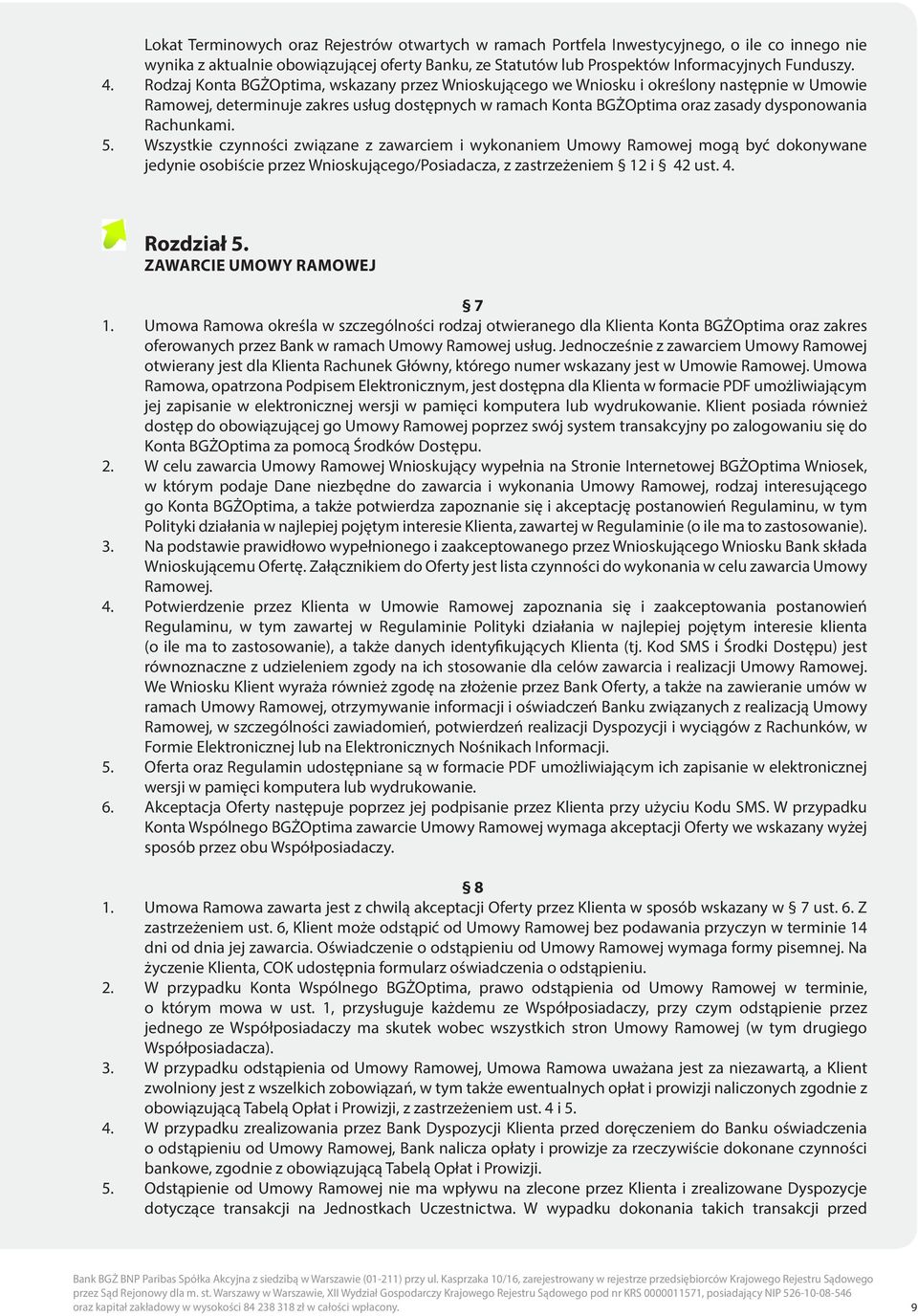 Lokat Terminowych oraz Rejestrów otwartych w ramach Portfela Inwestycyjnego, o ile co innego nie wynika z aktualnie obowiązującej oferty Banku, ze Statutów lub Prospektów Informacyjnych Funduszy.
4. Rodzaj Konta BGŻOptima, wskazany przez Wnioskującego we Wniosku i określony następnie w Umowie Ramowej, determinuje zakres usług dostępnych w ramach Konta BGŻOptima oraz zasady dysponowania Rachunkami.
5. Wszystkie czynności związane z zawarciem i wykonaniem Umowy Ramowej mogą być dokonywane jedynie osobiście przez Wnioskującego/Posiadacza, z zastrzeżeniem § 12 i § 42 ust. 4.

Rozdział 5.
ZAWARCIE UMOWY RAMOWEJ

§ 7
1. Umowa Ramowa określa w szczególności rodzaj otwieranego dla Klienta Konta BGŻOptima oraz zakres oferowanych przez Bank w ramach Umowy Ramowej usług. Jednocześnie z zawarciem Umowy Ramowej otwierany jest dla Klienta Rachunek Główny, którego numer wskazany jest w Umowie Ramowej. Umowa Ramowa, opatrzona Podpisem Elektronicznym, jest dostępna dla Klienta w formacie PDF umożliwiającym jej zapisanie w elektronicznej wersji w pamięci komputera lub wydrukowanie. Klient posiada również dostęp do obowiązującej go Umowy Ramowej poprzez swój system transakcyjny po zalogowaniu się do Konta BGŻOptima za pomocą Środków Dostępu.
2. W celu zawarcia Umowy Ramowej Wnioskujący wypełnia na Stronie Internetowej BGŻOptima Wniosek, w którym podaje Dane niezbędne do zawarcia i wykonania Umowy Ramowej, rodzaj interesującego go Konta BGŻOptima, a także potwierdza zapoznanie się i akceptację postanowień Regulaminu, w tym Polityki działania w najlepiej pojętym interesie Klienta, zawartej w Regulaminie (o ile ma to zastosowanie).
3. Na podstawie prawidłowo wypełnionego i zaakceptowanego przez Wnioskującego Wniosku Bank składa Wnioskującemu Ofertę. Załącznikiem do Oferty jest lista czynności do wykonania w celu zawarcia Umowy Ramowej.
4. Potwierdzenie przez Klienta w Umowie Ramowej zapoznania się i zaakceptowania postanowień Regulaminu, w tym zawartej w Regulaminie Polityki działania w najlepiej pojętym interesie klienta (o ile ma to zastosowanie), a także danych identyfikujących Klienta (tj. Kod SMS i Środki Dostępu) jest równoznaczne z udzieleniem zgody na ich stosowanie dla celów zawarcia i realizacji Umowy Ramowej. We Wniosku Klient wyraża również zgodę na złożenie przez Bank Oferty, a także na zawieranie umów w ramach Umowy Ramowej, otrzymywanie informacji i oświadczeń Banku związanych z realizacją Umowy Ramowej, w szczególności zawiadomień, potwierdzeń realizacji Dyspozycji i wyciągów z Rachunków, w Formie Elektronicznej lub na Elektronicznych Nośnikach Informacji.
5. Oferta oraz Regulamin udostępniane są w formacie PDF umożliwiającym ich zapisanie w elektronicznej wersji w pamięci komputera lub wydrukowanie.
6. Akceptacja Oferty następuje poprzez jej podpisanie przez Klienta przy użyciu Kodu SMS. W przypadku Konta Wspólnego BGŻOptima zawarcie Umowy Ramowej wymaga akceptacji Oferty we wskazany wyżej sposób przez obu Współposiadaczy.

§ 8
1. Umowa Ramowa zawarta jest z chwilą akceptacji Oferty przez Klienta w sposób wskazany w § 7 ust. 6. Z zastrzeżeniem ust. 6, Klient może odstąpić od Umowy Ramowej bez podawania przyczyn w terminie 14 dni od dnia jej zawarcia. Oświadczenie o odstąpieniu od Umowy Ramowej wymaga formy pisemnej. Na życzenie Klienta, COK udostępnia formularz oświadczenia o odstąpieniu.
2. W przypadku Konta Wspólnego BGŻOptima, prawo odstąpienia od Umowy Ramowej w terminie, o którym mowa w ust. 1, przysługuje każdemu ze Współposiadaczy, przy czym odstąpienie przez jednego ze Współposiadaczy ma skutek wobec wszystkich stron Umowy Ramowej (w tym drugiego Współposiadacza).
3. W przypadku odstąpienia od Umowy Ramowej, Umowa Ramowa uważana jest za niezawartą, a Klient zwolniony jest z wszelkich zobowiązań, w tym także ewentualnych opłat i prowizji naliczonych zgodnie z obowiązującą Tabelą Opłat i Prowizji, z zastrzeżeniem ust. 4 i 5.
4. W przypadku zrealizowania przez Bank Dyspozycji Klienta przed doręczeniem do Banku oświadczenia o odstąpieniu od Umowy Ramowej, Bank nalicza opłaty i prowizje za rzeczywiście dokonane czynności bankowe, zgodnie z obowiązującą Tabelą Opłat i Prowizji.
5. Odstąpienie od Umowy Ramowej nie ma wpływu na zlecone przez Klienta i zrealizowane Dyspozycje dotyczące transakcji na Jednostkach Uczestnictwa. W wypadku dokonania takich transakcji przed

Bank BGŻ BNP Paribas Spółka Akcyjna z siedzibą w Warszawie (01-211) przy ul. Kasprzaka 10/16, zarejestrowany w rejestrze przedsiębiorców Krajowego Rejestru Sądowego przez Sąd Rejonowy dla m. st. Warszawy w Warszawie, XII Wydział Gospodarczy Krajowego Rejestru Sądowego pod nr KRS 0000011571, posiadający NIP 526-10-08-546 oraz kapitał zakładowy w wysokości 84 238 318 zł w całości wpłacony.
9